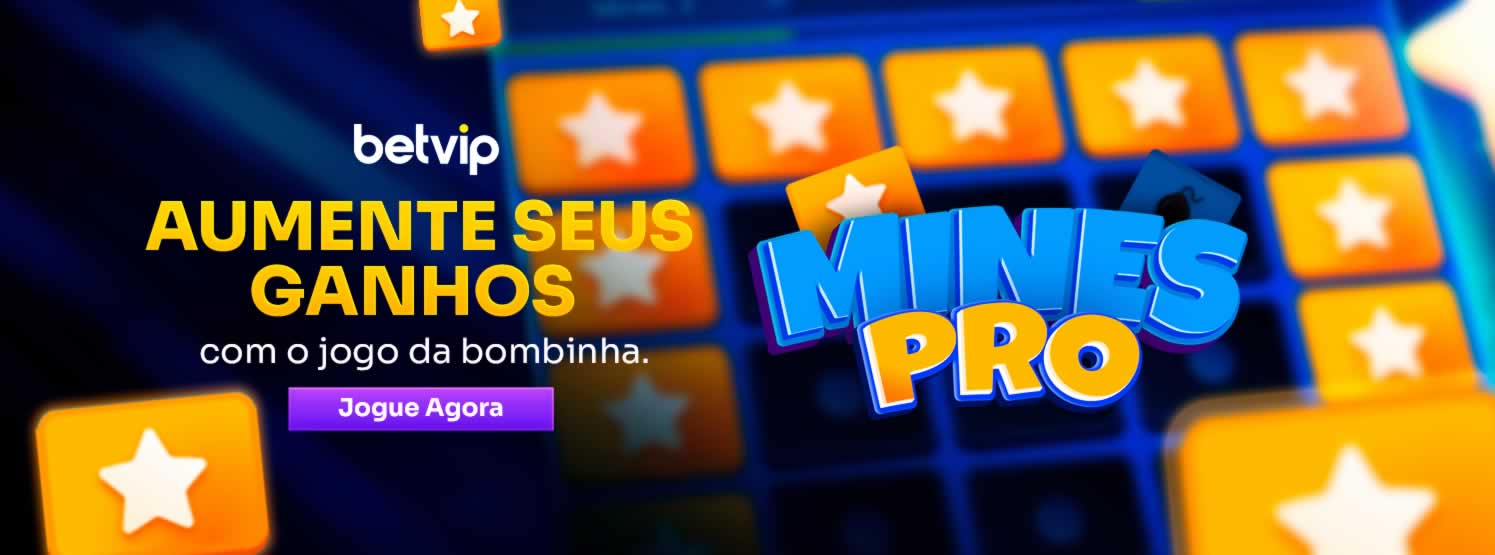 betvip

AUMENTE SEUS GANHOS

com o jogo da bombinha.

Jogue Agora

MINES PRO